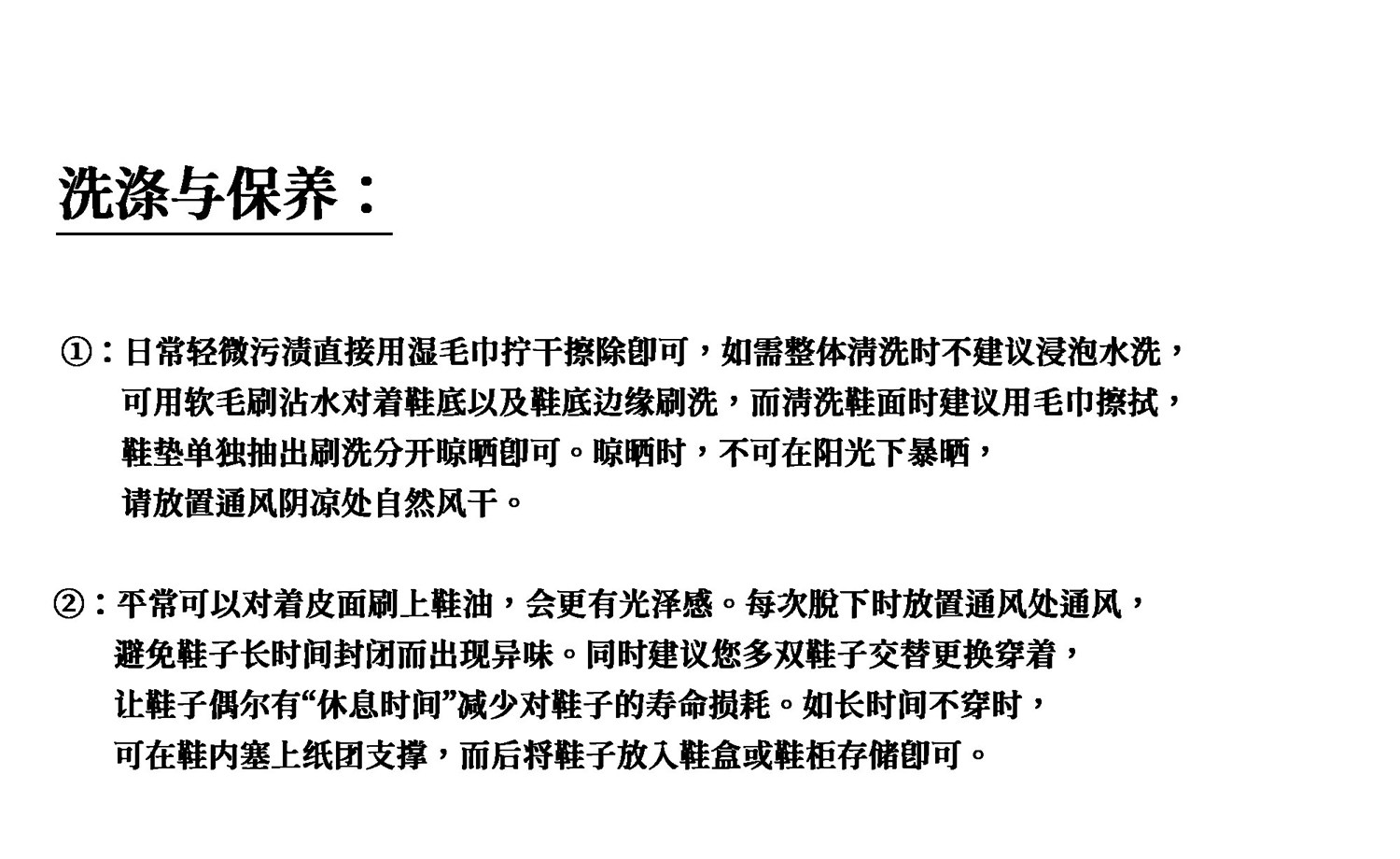 洗涤与保养：

①：日常轻微污渍直接用湿毛巾拧干擦除即可，如需整体清洗时不建议浸泡水洗，可用软毛刷沾水对着鞋底以及鞋底边缘刷洗，而清洗鞋面时建议用毛巾擦拭，鞋垫单独抽出刷洗分开晾晒即可。晾晒时，不可在阳光下暴晒，请放置通风阴凉处自然风干。

②：平常可以对着皮面刷上鞋油，会更有光泽感。每次脱下时放置通风处通风，避免鞋子长时间封闭而出现异味。同时建议您多双鞋子交替更换穿着，让鞋子偶尔有“休息时间”减少对鞋子的寿命损耗。如长时间不穿时，可在鞋内塞上纸团支撑，而后将鞋子放入鞋盒或鞋柜存储即可。